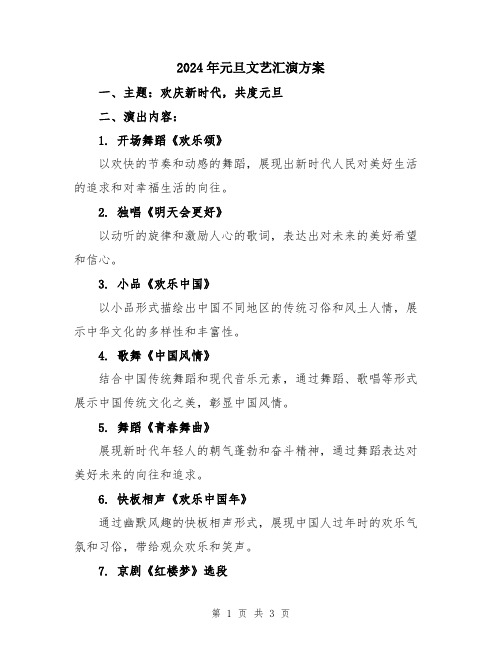 2024年元旦文艺汇演方案

一、主题：欢庆新时代，共度元旦

二、演出内容：

1. 开场舞蹈《欢乐颂》

以欢快的节奏和动感的舞蹈，展现出新时代人民对美好生活的追求和对幸福生活的向往。

2. 独唱《明天会更好》

以动听的旋律和激励人心的歌词，表达出对未来的美好希望和信心。

3. 小品《欢乐中国》

以小品形式描绘出中国不同地区的传统习俗和风土人情，展示中华文化的多样性和丰富性。

4. 歌舞《中国风情》

结合中国传统舞蹈和现代音乐元素，通过舞蹈、歌唱等形式展示中国传统文化之美，彰显中国风情。

5. 舞蹈《青春舞曲》

展现新时代年轻人的朝气蓬勃和奋斗精神，通过舞蹈表达对美好未来的向往和追求。

6. 快板相声《欢乐中国年》

通过幽默风趣的快板相声形式，展现中国人过年时的欢乐气氛和习俗，带给观众欢乐和笑声。

7. 京剧《红楼梦》选段

第 1 页 共 3 页